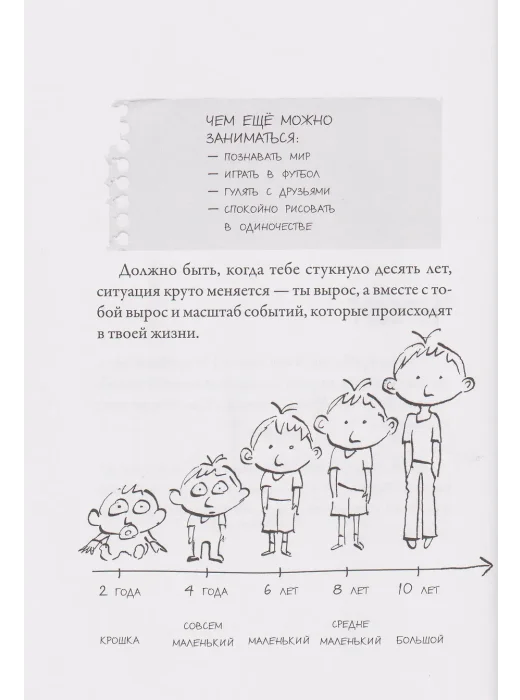 ЧЕМ ЕЩЁ МОЖНО ЗАНИМАТЬСЯ:
— ПОЗНАВАТЬ МИР
— ИГРАТЬ В ФУТБОЛ
— ГУЛЯТЬ С ДРУЗЬЯМИ
— СПОКОЙНО РИСОВАТЬ В ОДИНОЧЕСТВЕ

Должно быть, когда тебе стукнуло десять лет, ситуация круто меняется — ты вырос, а вместе с тобой вырос и масштаб событий, которые происходят в твоей жизни.

2 ГОДА
4 ГОДА
6 ЛЕТ
8 ЛЕТ
10 ЛЕТ

КРОШКА
СОВСЕМ МАЛЕНЬКИЙ
МАЛЕНЬКИЙ
СРЕДНЕ МАЛЕНЬКИЙ
БОЛЬШОЙ